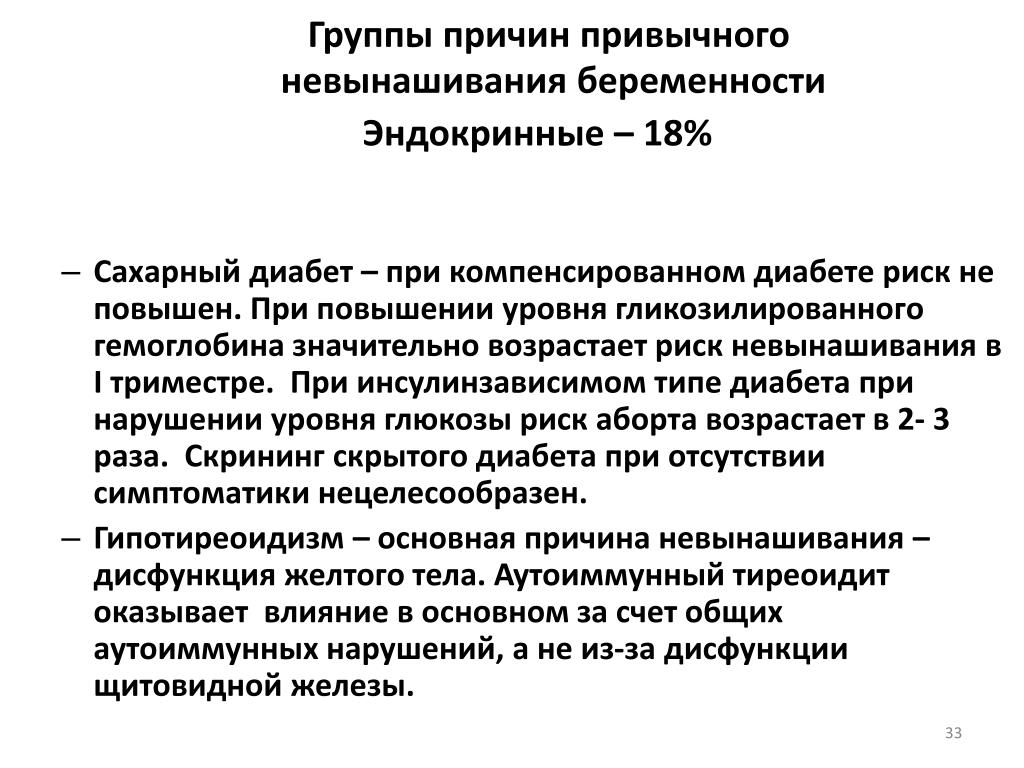 Группы причин привычного невынашивания беременности

Эндокринные – 18%

– Сахарный диабет – при компенсированном диабете риск не повышен. При повышении уровня гликозилированного гемоглобина значительно возрастает риск невынашивания в I триместре.  При инсулинзависимом типе диабета при нарушении уровня глюкозы риск аборта возрастает в 2- 3 раза.  Скрининг скрытого диабета при отсутствии симптоматики нецелесообразен.

– Гипотиреоидизм – основная причина невынашивания – дисфункция желтого тела. Аутоиммунный тиреоидит оказывает  влияние в основном за счет общих аутоиммунных нарушений, а не из-за дисфункции щитовидной железы.

33